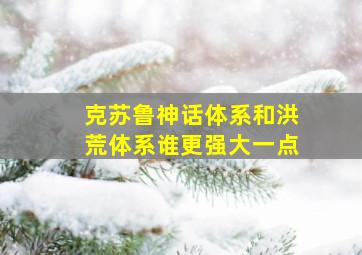 克苏鲁神话体系和洪荒体系谁更强大一点